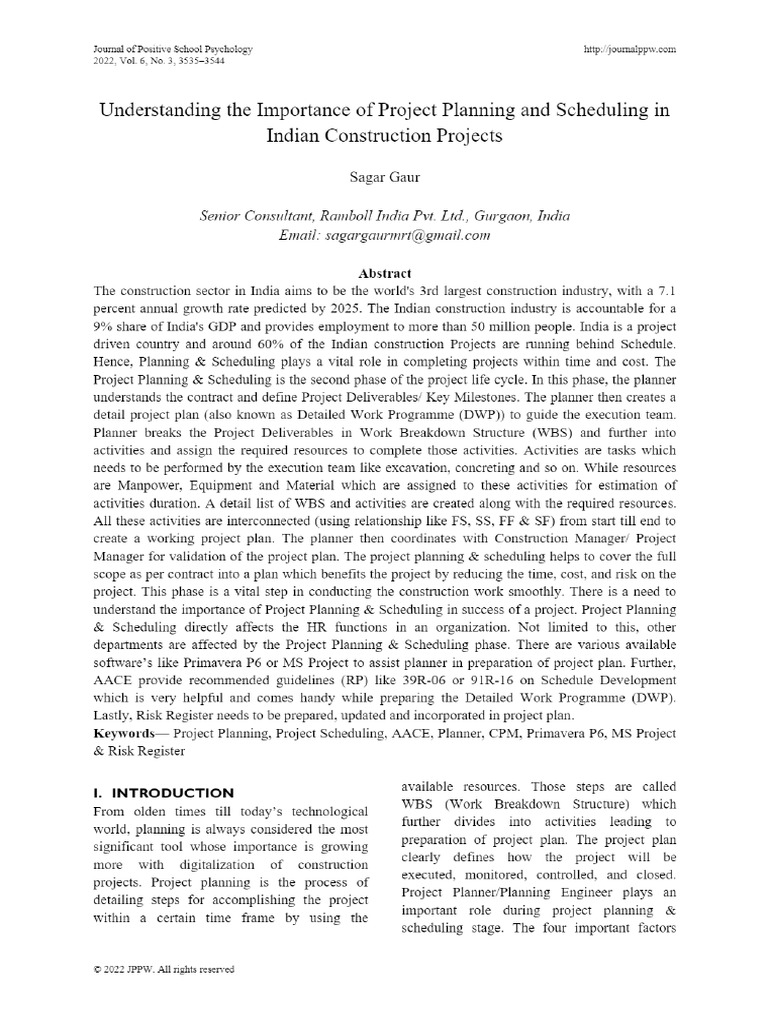 Journal of Positive School Psychology
2022, Vol. 6, No. 3, 3535–3544

http://journalppw.com

Understanding the Importance of Project Planning and Scheduling in Indian Construction Projects

Sagar Gaur

Senior Consultant, Ramboll India Pvt. Ltd., Gurgaon, India
Email: sagargaurmrt@gmail.com

Abstract

The construction sector in India aims to be the world's 3rd largest construction industry, with a 7.1 percent annual growth rate predicted by 2025. The Indian construction industry is accountable for a 9% share of India's GDP and provides employment to more than 50 million people. India is a project driven country and around 60% of the Indian construction Projects are running behind Schedule. Hence, Planning & Scheduling plays a vital role in completing projects within time and cost. The Project Planning & Scheduling is the second phase of the project life cycle. In this phase, the planner understands the contract and define Project Deliverables/ Key Milestones. The planner then creates a detail project plan (also known as Detailed Work Programme (DWP)) to guide the execution team. Planner breaks the Project Deliverables in Work Breakdown Structure (WBS) and further into activities and assign the required resources to complete those activities. Activities are tasks which needs to be performed by the execution team like excavation, concreting and so on. While resources are Manpower, Equipment and Material which are assigned to these activities for estimation of activities duration. A detail list of WBS and activities are created along with the required resources. All these activities are interconnected (using relationship like FS, SS, FF & SF) from start till end to create a working project plan. The planner then coordinates with Construction Manager/ Project Manager for validation of the project plan. The project planning & scheduling helps to cover the full scope as per contract into a plan which benefits the project by reducing the time, cost, and risk on the project. This phase is a vital step in conducting the construction work smoothly. There is a need to understand the importance of Project Planning & Scheduling in success of a project. Project Planning & Scheduling directly affects the HR functions in an organization. Not limited to this, other departments are affected by the Project Planning & Scheduling phase. There are various available software's like Primavera P6 or MS Project to assist planner in preparation of project plan. Further, AACE provide recommended guidelines (RP) like 39R-06 or 91R-16 on Schedule Development which is very helpful and comes handy while preparing the Detailed Work Programme (DWP). Lastly, Risk Register needs to be prepared, updated and incorporated in project plan.
Keywords— Project Planning, Project Scheduling, AACE, Planner, CPM, Primavera P6, MS Project & Risk Register

I. INTRODUCTION
From olden times till today's technological world, planning is always considered the most significant tool whose importance is growing more with digitalization of construction projects. Project planning is the process of detailing steps for accomplishing the project within a certain time frame by using the available resources. Those steps are called WBS (Work Breakdown Structure) which further divides into activities leading to preparation of project plan. The project plan clearly defines how the project will be executed, monitored, controlled, and closed. Project Planner/Planning Engineer plays an important role during project planning & scheduling stage. The four important factors

© 2022 JPPW. All rights reserved